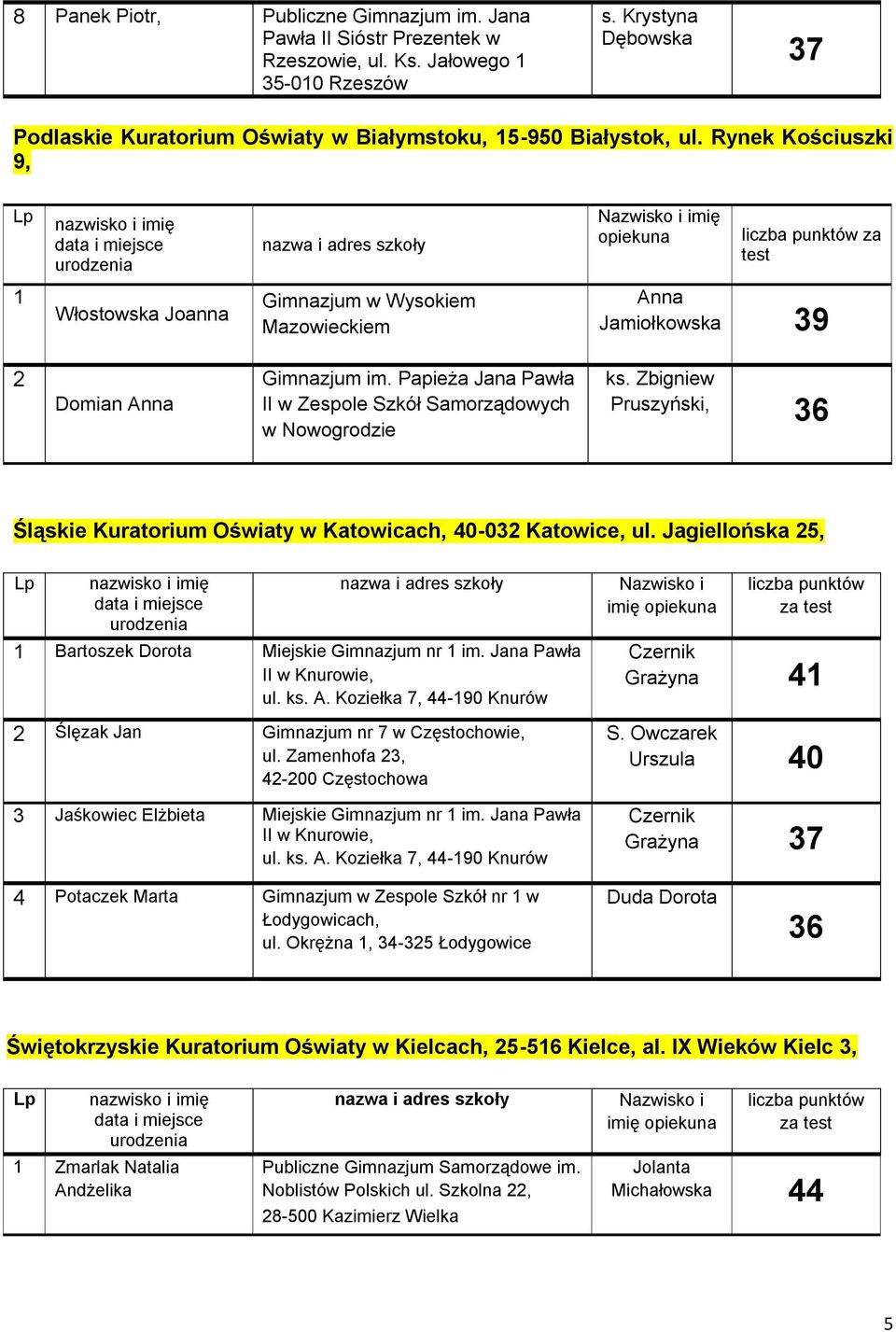 | 8 | Panek Piotr, | Publiczne Gimnazjum im. Jana Pawła II Sióstr Prezentek w Rzeszowie, ul. Ks. Jałowego 1 35-010 Rzeszów | s. Krystyna Dębowska | 37 |
|---|---|---|---|---|

Podlaskie Kuratorium Oświaty w Białymstoku, 15-950 Białystok, ul. Rynek Kościuszki 9,

| Lp | nazwisko i imię data i miejsce urodzenia | nazwa i adres szkoły | Nazwisko i imię opiekuna | liczba punktów za test |
|---|---|---|---|---|
| 1 | Włostowska Joanna | Gimnazjum w Wysokiem Mazowieckiem | Anna Jamiołkowska | 39 |
| 2 | Domian Anna | Gimnazjum im. Papieża Jana Pawła II w Zespole Szkół Samorządowych w Nowogrodzie | ks. Zbigniew Pruszyński, | 36 |

Śląskie Kuratorium Oświaty w Katowicach, 40-032 Katowice, ul. Jagiellońska 25,

| Lp | nazwisko i imię data i miejsce urodzenia | nazwa i adres szkoły | Nazwisko i imię opiekuna | liczba punktów za test |
|---|---|---|---|---|
| 1 | Bartoszek Dorota | Miejskie Gimnazjum nr 1 im. Jana Pawła II w Knurowie, ul. ks. A. Koziełka 7, 44-190 Knurów | Czernik Grażyna | 41 |
| 2 | Ślęzak Jan | Gimnazjum nr 7 w Częstochowie, ul. Zamenhofa 23, 42-200 Częstochowa | S. Owczarek Urszula | 40 |
| 3 | Jaśkowiec Elżbieta | Miejskie Gimnazjum nr 1 im. Jana Pawła II w Knurowie, ul. ks. A. Koziełka 7, 44-190 Knurów | Czernik Grażyna | 37 |
| 4 | Potaczek Marta | Gimnazjum w Zespole Szkół nr 1 w Łodygowicach, ul. Okrężna 1, 34-325 Łodygowice | Duda Dorota | 36 |

Świętokrzyskie Kuratorium Oświaty w Kielcach, 25-516 Kielce, al. IX Wieków Kielc 3,

| Lp | nazwisko i imię data i miejsce urodzenia | nazwa i adres szkoły | Nazwisko i imię opiekuna | liczba punktów za test |
|---|---|---|---|---|
| 1 | Zmarlak Natalia Andżelika | Publiczne Gimnazjum Samorządowe im. Noblistów Polskich ul. Szkolna 22, 28-500 Kazimierz Wielka | Jolanta Michałowska | 44 |

5